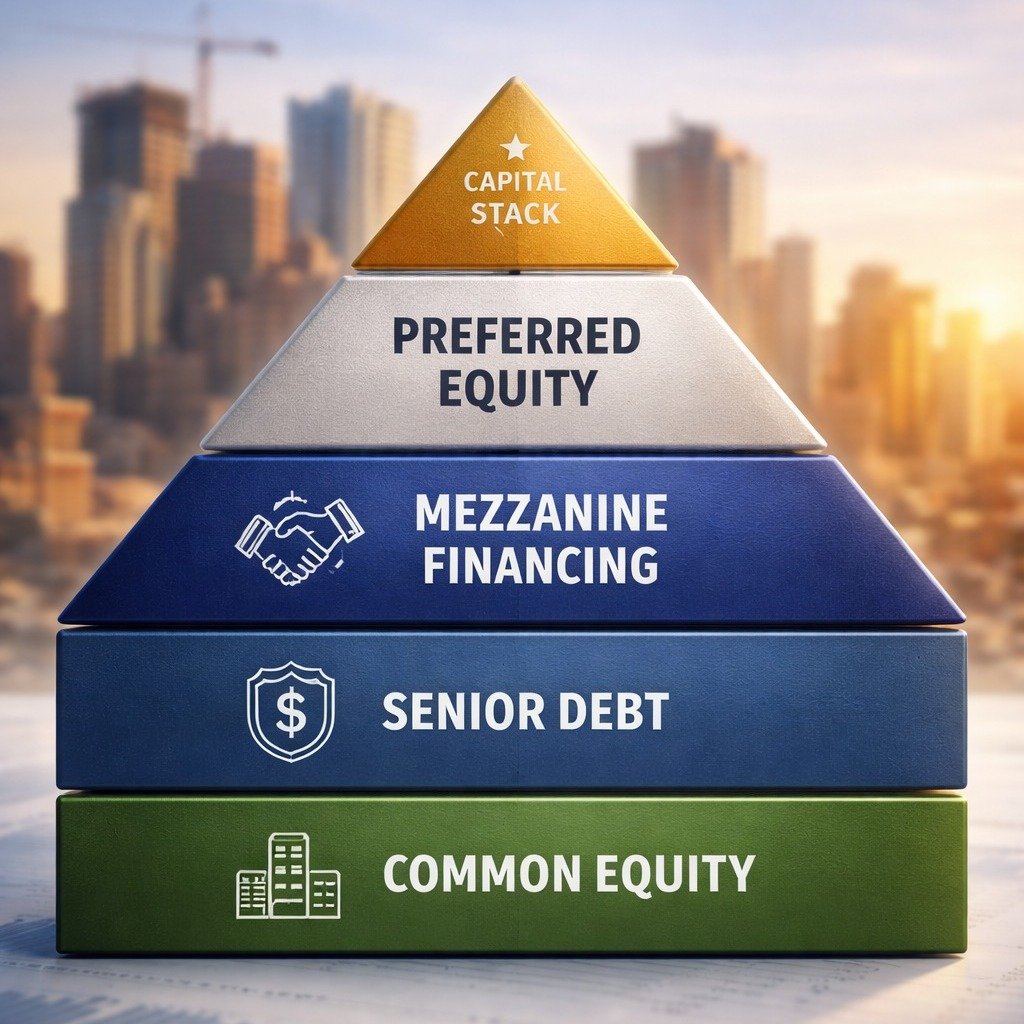 CAPITAL STACK

PREFERRED EQUITY

MEZZANINE FINANCING

$

SENIOR DEBT

COMMON EQUITY